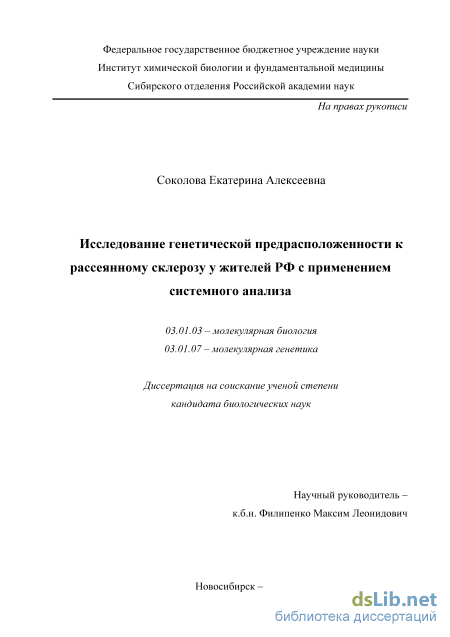 Федеральное государственное бюджетное учреждение науки
Институт химической биологии и фундаментальной медицины
Сибирского отделения Российской академии наук

На правах рукописи

Соколова Екатерина Алексеевна

Исследование генетической предрасположенности к рассеянному склерозу у жителей РФ с применением системного анализа

03.01.03 – молекулярная биология
03.01.07 – молекулярная генетика

Диссертация на соискание ученой степени
кандидата биологических наук

Научный руководитель –
к.б.н. Филипенко Максим Леонидович

Новосибирск –

dsLib.net
библиотека диссертаций